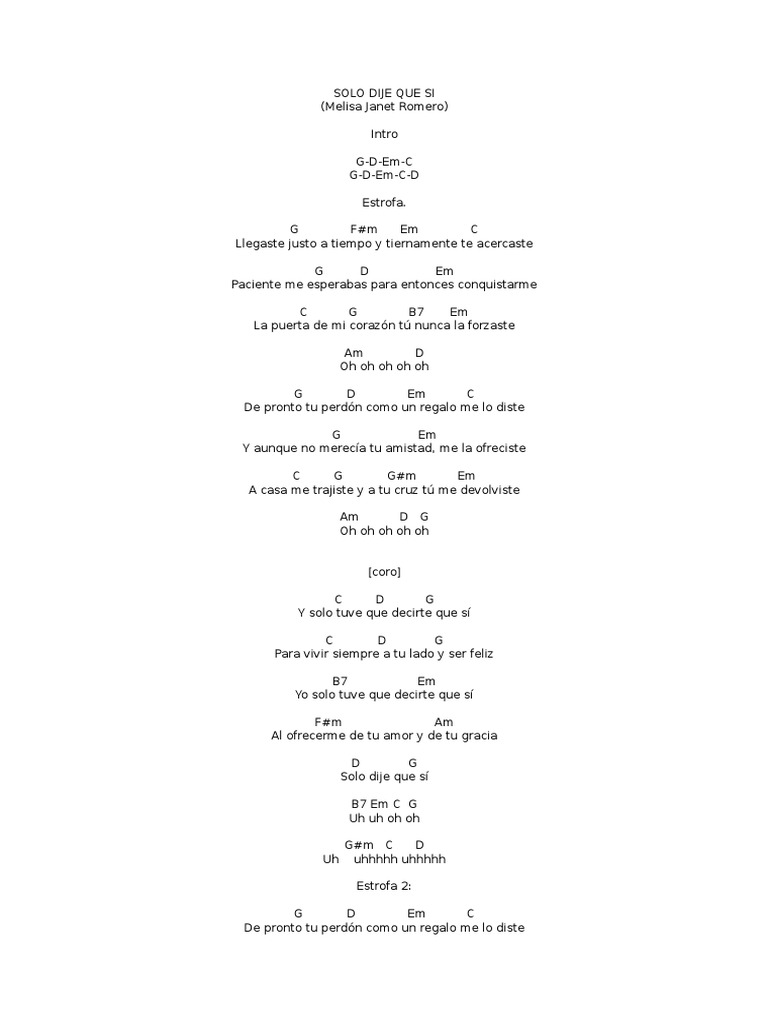 SOLO DIJE QUE SI
(Melisa Janet Romero)

Intro

G-D-Em-C
G-D-Em-C-D

Estrofa.

G F#m Em C
Llegaste justo a tiempo y tiernamente te acercaste

G D Em
Paciente me esperabas para entonces conquistarme

C G B7 Em
La puerta de mi corazón tú nunca la forzaste

Am D
Oh oh oh oh oh

G D Em C
De pronto tu perdón como un regalo me lo diste

G Em
Y aunque no merecía tu amistad, me la ofreciste

C G G#m Em
A casa me trajiste y a tu cruz tú me devolviste

Am D G
Oh oh oh oh oh

[coro]

C D G
Y solo tuve que decirte que sí

C D G
Para vivir siempre a tu lado y ser feliz

B7 Em
Yo solo tuve que decirte que sí

F#m Am
Al ofrecerme de tu amor y de tu gracia

D G
Solo dije que sí

B7 Em C G
Uh uh oh oh

G#m C D
Uh uhhhhh uhhhhh

Estrofa 2:

G D Em C
De pronto tu perdón como un regalo me lo diste